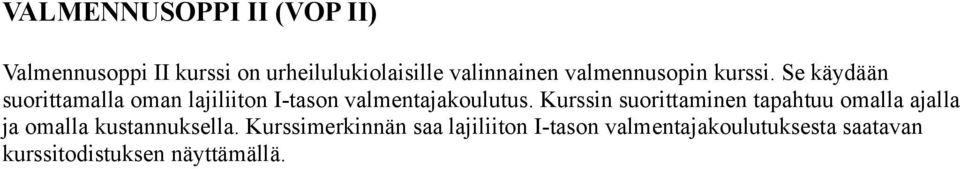 VALMENNUSOPPI II (VOP II)

Valmennusoppi II kurssi on urheilulukiolaisille valinnainen valmennusopin kurssi. Se käydään suorittamalla oman lajiliiton I-tason valmentajakoulutus. Kurssin suorittaminen tapahtuu omalla ajalla ja omalla kustannuksella. Kurssimerkinnän saa lajiliiton I-tason valmentajakoulutuksesta saatavan kurssitodistuksen näyttämällä.